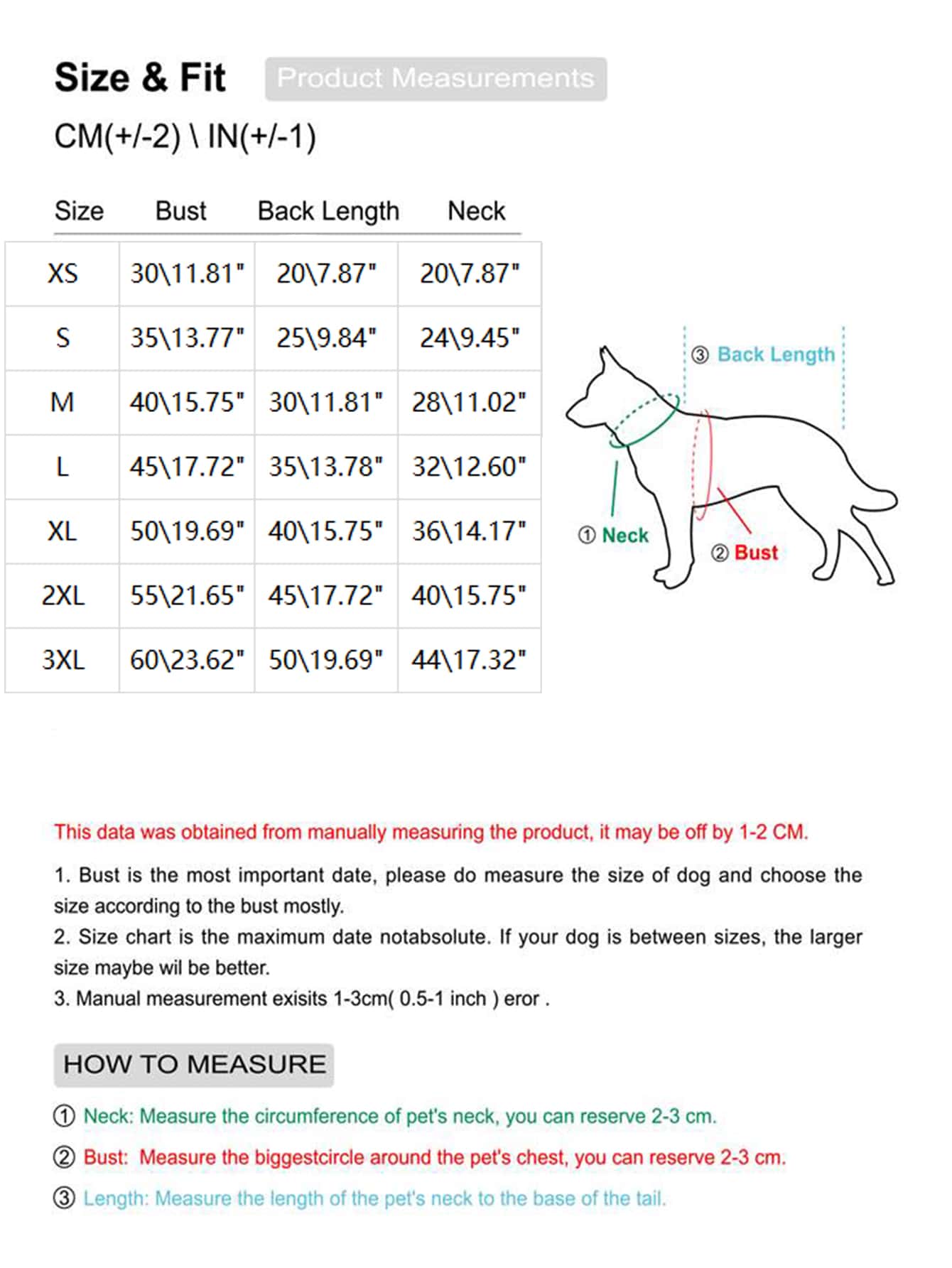 Size & Fit Product Measurements

CM(+/-2) \ IN(+/-1)

| Size | Bust | Back Length | Neck |
|---|---|---|---|
| XS | 30\11.81" | 20\7.87" | 20\7.87" |
| S | 35\13.77" | 25\9.84" | 24\9.45" |
| M | 40\15.75" | 30\11.81" | 28\11.02" |
| L | 45\17.72" | 35\13.78" | 32\12.60" |
| XL | 50\19.69" | 40\15.75" | 36\14.17" |
| 2XL | 55\21.65" | 45\17.72" | 40\15.75" |
| 3XL | 60\23.62" | 50\19.69" | 44\17.32" |

③ Back Length
① Neck
② Bust

This data was obtained from manually measuring the product, it may be off by 1-2 CM.

1. Bust is the most important date, please do measure the size of dog and choose the size according to the bust mostly.
2. Size chart is the maximum date notabsolute. If your dog is between sizes, the larger size maybe wil be better.
3. Manual measurement exisits 1-3cm( 0.5-1 inch ) eror .

HOW TO MEASURE

① Neck: Measure the circumference of pet's neck, you can reserve 2-3 cm.

② Bust: Measure the biggestcircle around the pet's chest, you can reserve 2-3 cm.

③ Length: Measure the length of the pet's neck to the base of the tail.